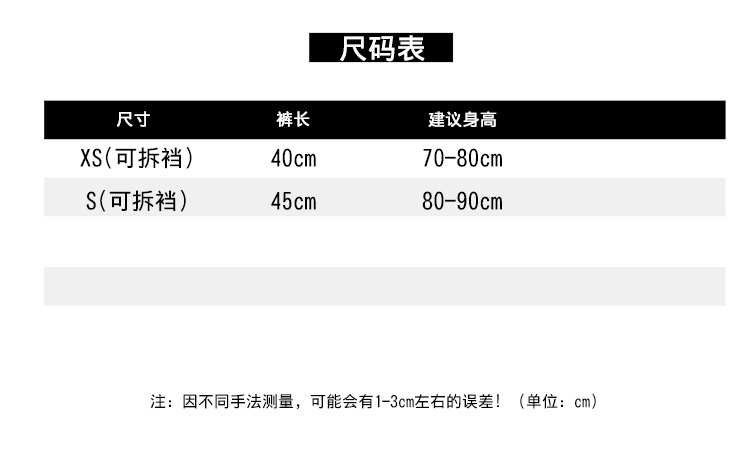 尺码表

| 尺寸 | 裤长 | 建议身高 |
|---|---|---|
| XS(可拆裆) | 40cm | 70-80cm |
| S(可拆裆) | 45cm | 80-90cm |

注：因不同手法测量，可能会有1-3cm左右的误差！（单位：cm）